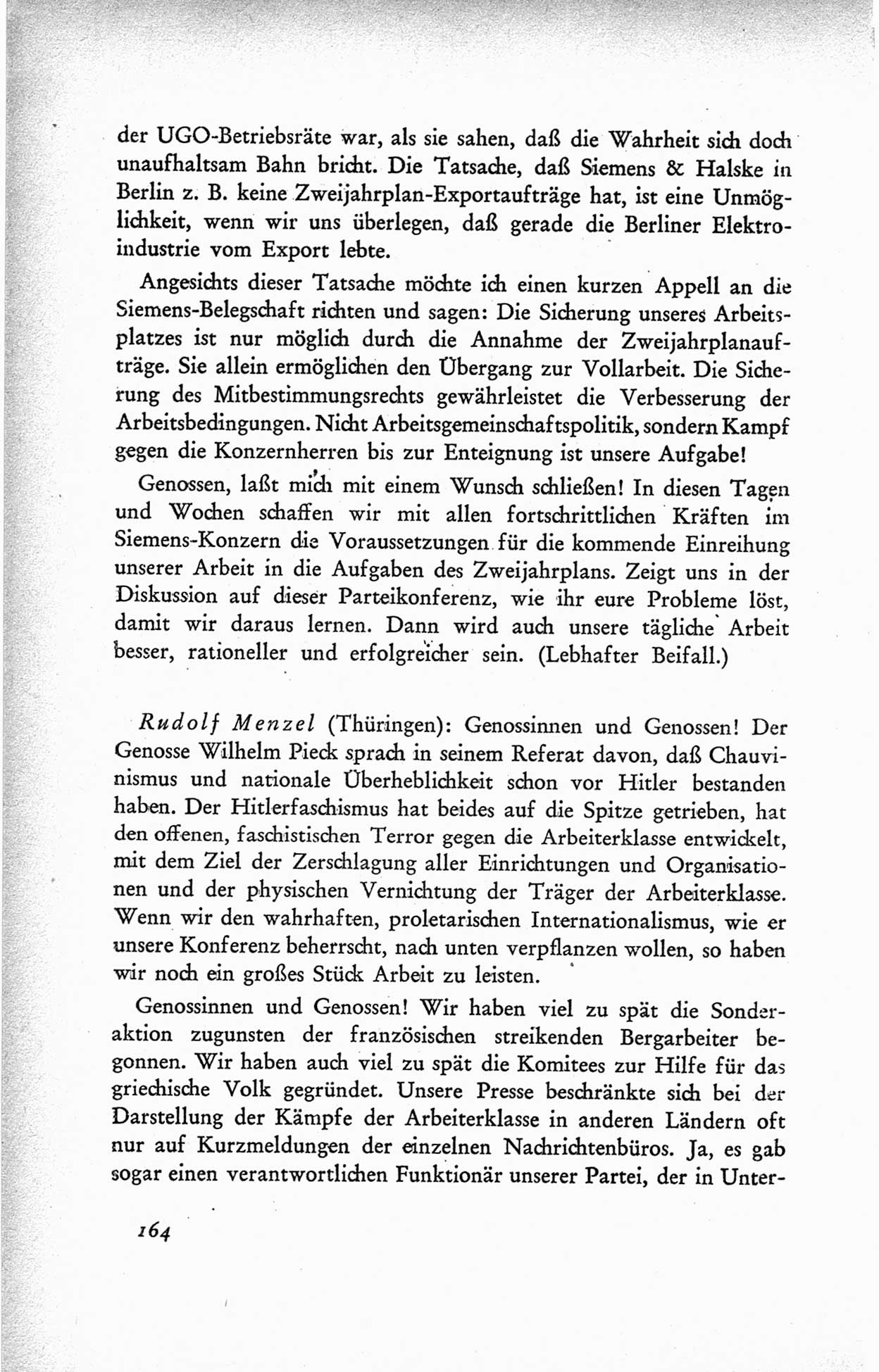 der UGO-Betriebsräte war, als sie sahen, daß die Wahrheit sich doch unaufhaltsam Bahn bricht. Die Tatsache, daß Siemens & Halske in Berlin z. B. keine Zweijahrplan-Exportaufträge hat, ist eine Unmöglichkeit, wenn wir uns überlegen, daß gerade die Berliner Elektroindustrie vom Export lebte.

Angesichts dieser Tatsache möchte ich einen kurzen Appell an die Siemens-Belegschaft richten und sagen: Die Sicherung unseres Arbeitsplatzes ist nur möglich durch die Annahme der Zweijahrplanaufträge. Sie allein ermöglichen den Übergang zur Vollarbeit. Die Sicherung des Mitbestimmungsrechts gewährleistet die Verbesserung der Arbeitsbedingungen. Nicht Arbeitsgemeinschaftspolitik, sondern Kampf gegen die Konzernherren bis zur Enteignung ist unsere Aufgabe!

Genossen, laßt mich mit einem Wunsch schließen! In diesen Tagen und Wochen schaffen wir mit allen fortschrittlichen Kräften im Siemens-Konzern die Voraussetzungen für die kommende Einreihung unserer Arbeit in die Aufgaben des Zweijahrplans. Zeigt uns in der Diskussion auf dieser Parteikonferenz, wie ihr eure Probleme löst, damit wir daraus lernen. Dann wird auch unsere tägliche Arbeit besser, rationeller und erfolgreicher sein. (Lebhafter Beifall.)

Rudolf Menzel (Thüringen): Genossinnen und Genossen! Der Genosse Wilhelm Pieck sprach in seinem Referat davon, daß Chauvinismus und nationale Überheblichkeit schon vor Hitler bestanden haben. Der Hitlerfaschismus hat beides auf die Spitze getrieben, hat den offenen, faschistischen Terror gegen die Arbeiterklasse entwickelt, mit dem Ziel der Zerschlagung aller Einrichtungen und Organisationen und der physischen Vernichtung der Träger der Arbeiterklasse. Wenn wir den wahrhaften, proletarischen Internationalismus, wie er unsere Konferenz beherrscht, nach unten verpflanzen wollen, so haben wir noch ein großes Stück Arbeit zu leisten.

Genossinnen und Genossen! Wir haben viel zu spät die Sonderaktion zugunsten der französischen streikenden Bergarbeiter begonnen. Wir haben auch viel zu spät die Komitees zur Hilfe für das griechische Volk gegründet. Unsere Presse beschränkte sich bei der Darstellung der Kämpfe der Arbeiterklasse in anderen Ländern oft nur auf Kurzmeldungen der einzelnen Nachrichtenbüros. Ja, es gab sogar einen verantwortlichen Funktionär unserer Partei, der in Unter-

164